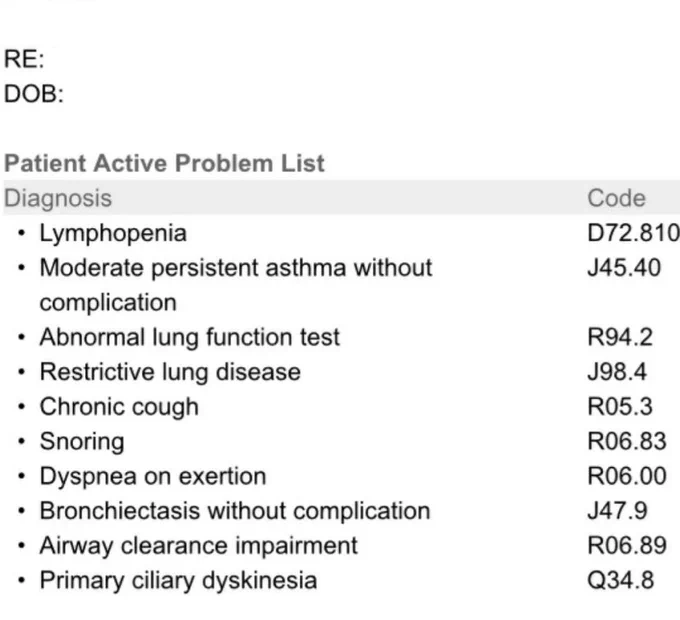 RE:
DOB:

Patient Active Problem List

| Diagnosis | Code |
|---|---|
| • Lymphopenia | D72.810 |
| • Moderate persistent asthma without complication | J45.40 |
| • Abnormal lung function test | R94.2 |
| • Restrictive lung disease | J98.4 |
| • Chronic cough | R05.3 |
| • Snoring | R06.83 |
| • Dyspnea on exertion | R06.00 |
| • Bronchiectasis without complication | J47.9 |
| • Airway clearance impairment | R06.89 |
| • Primary ciliary dyskinesia | Q34.8 |